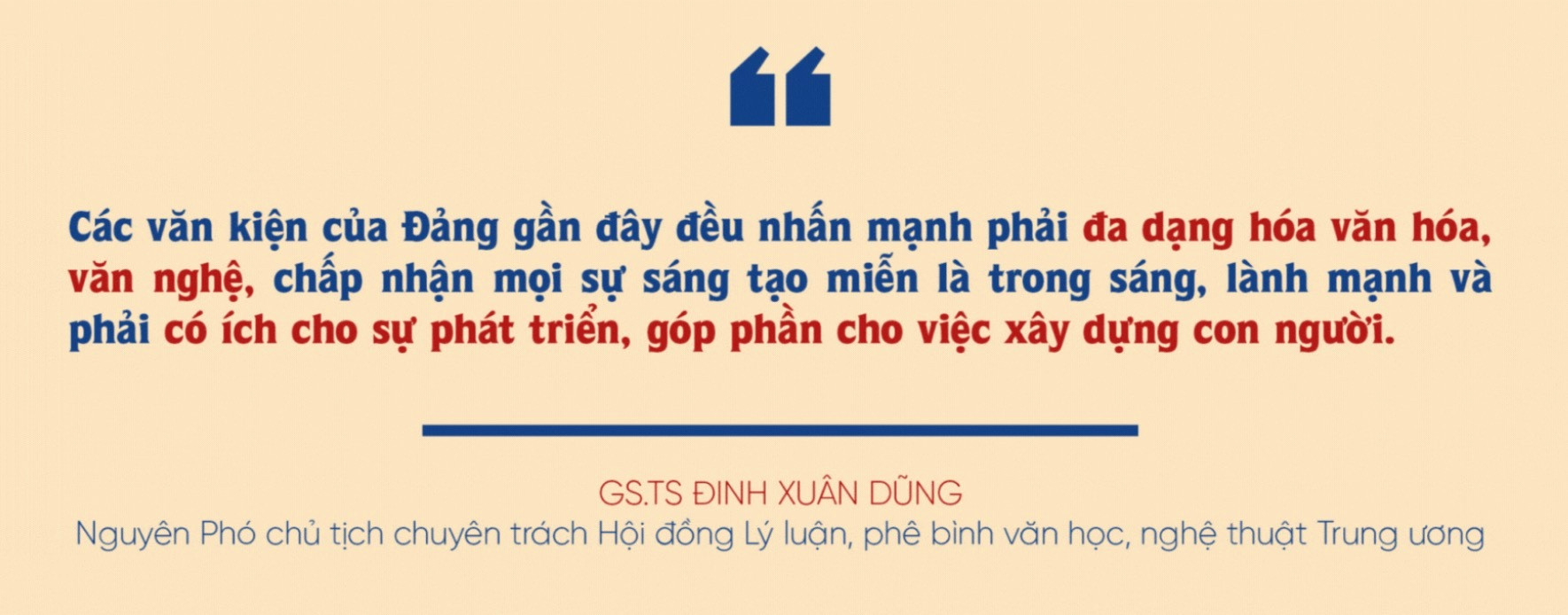 “

Các văn kiện của Đảng gần đây đều nhấn mạnh phải đa dạng hóa văn hóa, văn nghệ, chấp nhận mọi sự sáng tạo miễn là trong sáng, lành mạnh và phải có ích cho sự phát triển, góp phần cho việc xây dựng con người.

GS.TS ĐINH XUÂN DŨNG
Nguyên Phó chủ tịch chuyên trách Hội đồng Lý luận, phê bình văn học, nghệ thuật Trung ương